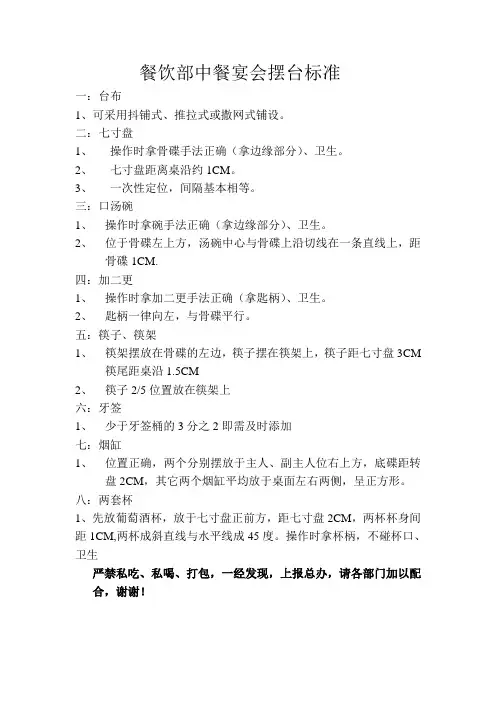 餐饮部中餐宴会摆台标准

一：台布

1、可采用抖铺式、推拉式或撒网式铺设。

二：七寸盘

1、 操作时拿骨碟手法正确（拿边缘部分）、卫生。

2、 七寸盘距离桌沿约 1CM。

3、 一次性定位，间隔基本相等。

三：口汤碗

1、 操作时拿碗手法正确（拿边缘部分）、卫生。

2、 位于骨碟左上方，汤碗中心与骨碟上沿切线在一条直线上，距骨碟 1CM.

四：加二更

1、 操作时拿加二更手法正确（拿匙柄）、卫生。

2、 匙柄一律向左，与骨碟平行。

五：筷子、筷架

1、 筷架摆放在骨碟的左边，筷子摆在筷架上，筷子距七寸盘 3CM 筷尾距桌沿 1.5CM

2、 筷子 2/5 位置放在筷架上

六：牙签

1、 少于牙签桶的 3 分之 2 即需及时添加

七：烟缸

1、 位置正确，两个分别摆放于主人、副主人位右上方，底碟距转盘 2CM，其它两个烟缸平均放于桌面左右两侧，呈正方形。

八：两套杯

1、先放葡萄酒杯，放于七寸盘正前方，距七寸盘 2CM，两杯杯身间距 1CM,两杯成斜直线与水平线成 45 度。操作时拿杯柄，不碰杯口、卫生

严禁私吃、私喝、打包，一经发现，上报总办，请各部门加以配合，谢谢！